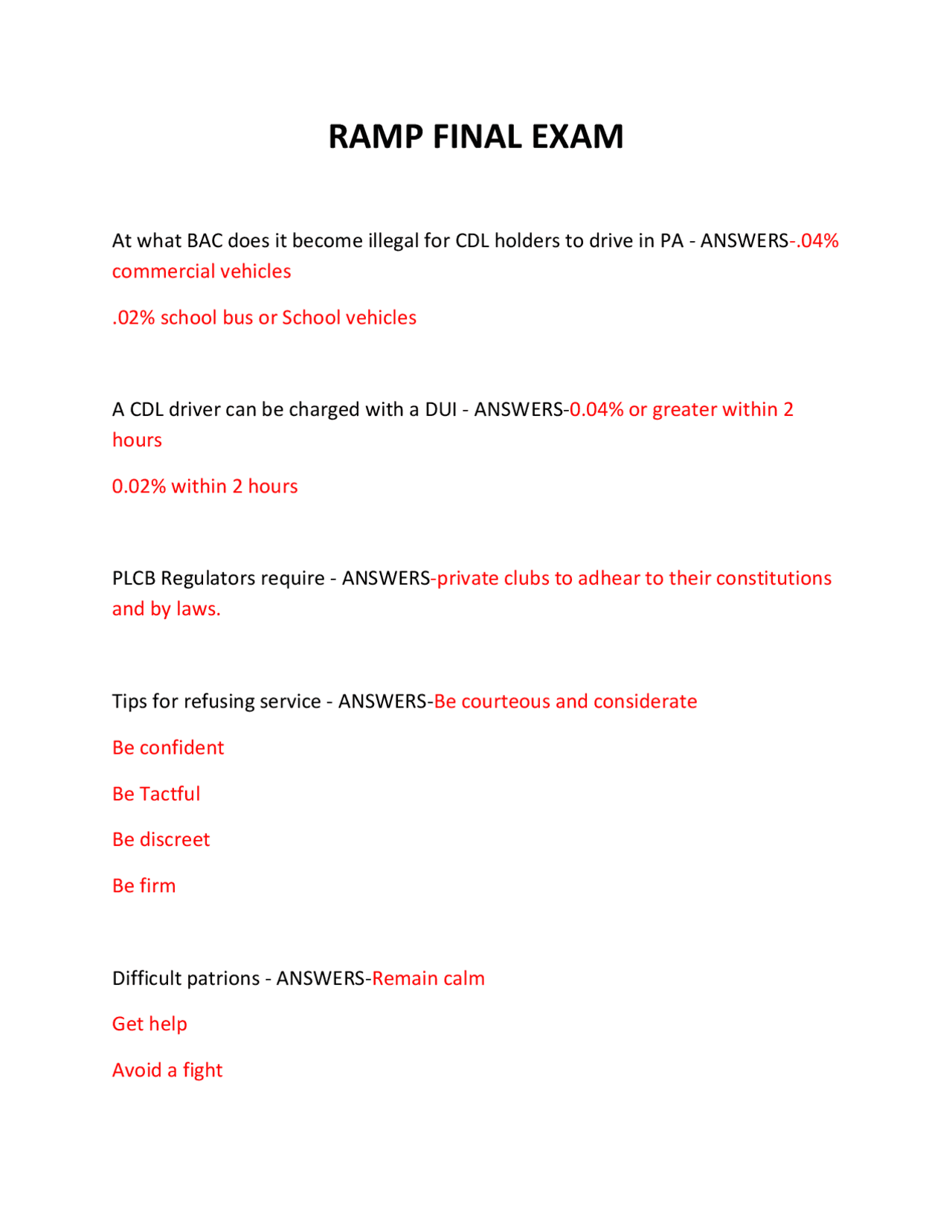 RAMP FINAL EXAM

At what BAC does it become illegal for CDL holders to drive in PA - ANSWERS-.04% commercial vehicles

.02% school bus or School vehicles

A CDL driver can be charged with a DUI - ANSWERS-0.04% or greater within 2 hours

0.02% within 2 hours

PLCB Regulators require - ANSWERS-private clubs to adhear to their constitutions and by laws.

Tips for refusing service - ANSWERS-Be courteous and considerate

Be confident

Be Tactful

Be discreet

Be firm

Difficult patrions - ANSWERS-Remain calm

Get help

Avoid a fight